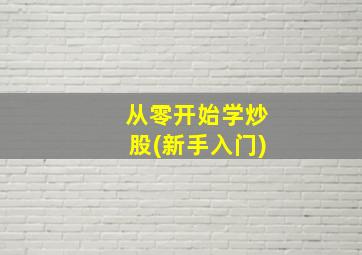 从零开始学炒股(新手入门)